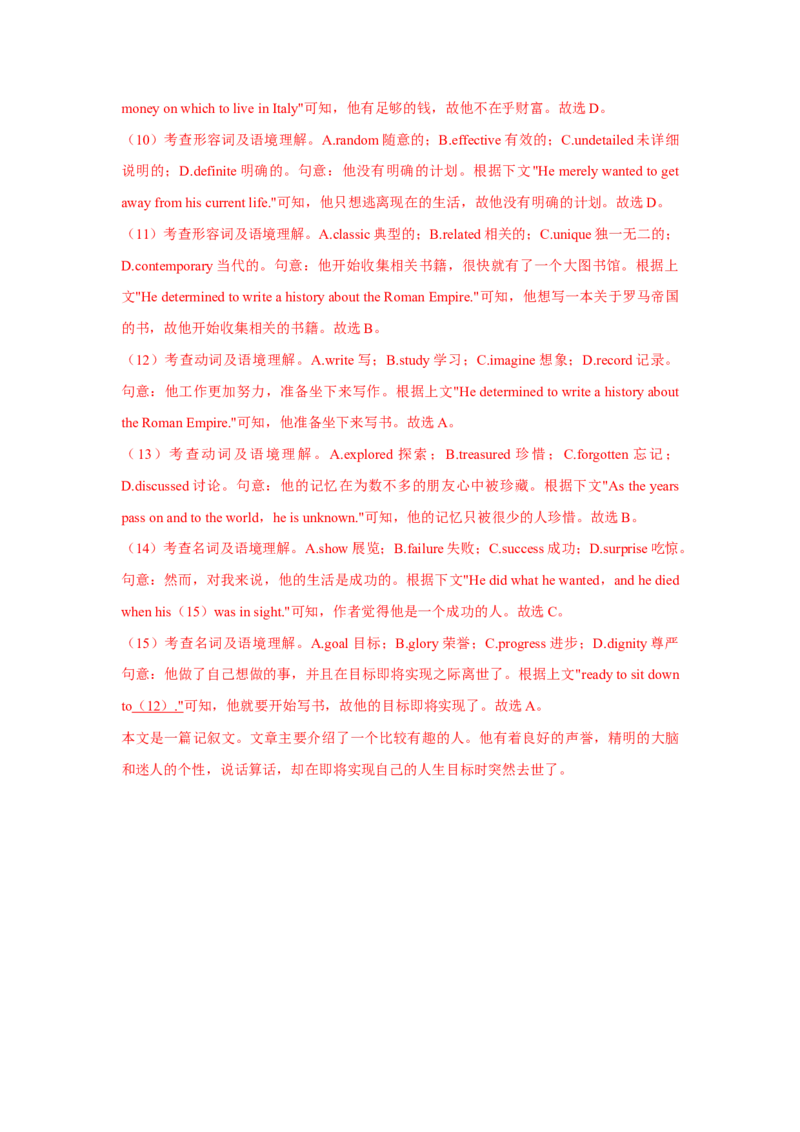 money on which to live in Italy"可知，他有足够的钱，故他不在乎财富。故选D。

（10）考查形容词及语境理解。A.random随意的；B.effective有效的；C.undetailed未详细说明的；D.definite明确的。句意：他没有明确的计划。根据下文"He merely wanted to get away from his current life."可知，他只想逃离现在的生活，故他没有明确的计划。故选D。

（11）考查形容词及语境理解。A.classic典型的；B.related相关的；C.unique独一无二的；D.contemporary当代的。句意：他开始收集相关书籍，很快就有了一个大图书馆。根据上文"He determined to write a history about the Roman Empire."可知，他想写一本关于罗马帝国的书，故他开始收集相关的书籍。故选B。

（12）考查动词及语境理解。A.write写；B.study学习；C.imagine想象；D.record记录。句意：他工作更加努力，准备坐下来写作。根据上文"He determined to write a history about the Roman Empire."可知，他准备坐下来写书。故选A。

（13）考查动词及语境理解。A.explored探索；B.treasured珍惜；C.forgotten忘记；D.discussed讨论。句意：他的记忆在为数不多的朋友心中被珍藏。根据下文"As the years pass on and to the world，he is unknown."可知，他的记忆只被很少的人珍惜。故选B。

（14）考查名词及语境理解。A.show展览；B.failure失败；C.success成功；D.surprise吃惊。句意：然而，对我来说，他的生活是成功的。根据下文"He did what he wanted，and he died when his（15）was in sight."可知，作者觉得他是一个成功的人。故选C。

（15）考查名词及语境理解。A.goal目标；B.glory荣誉；C.progress进步；D.dignity尊严句意：他做了自己想做的事，并且在目标即将实现之际离世了。根据上文"ready to sit down to（12）."可知，他就要开始写书，故他的目标即将实现了。故选A。

本文是一篇记叙文。文章主要介绍了一个比较有趣的人。他有着良好的声誉，精明的大脑和迷人的个性，说话算话，却在即将实现自己的人生目标时突然去世了。